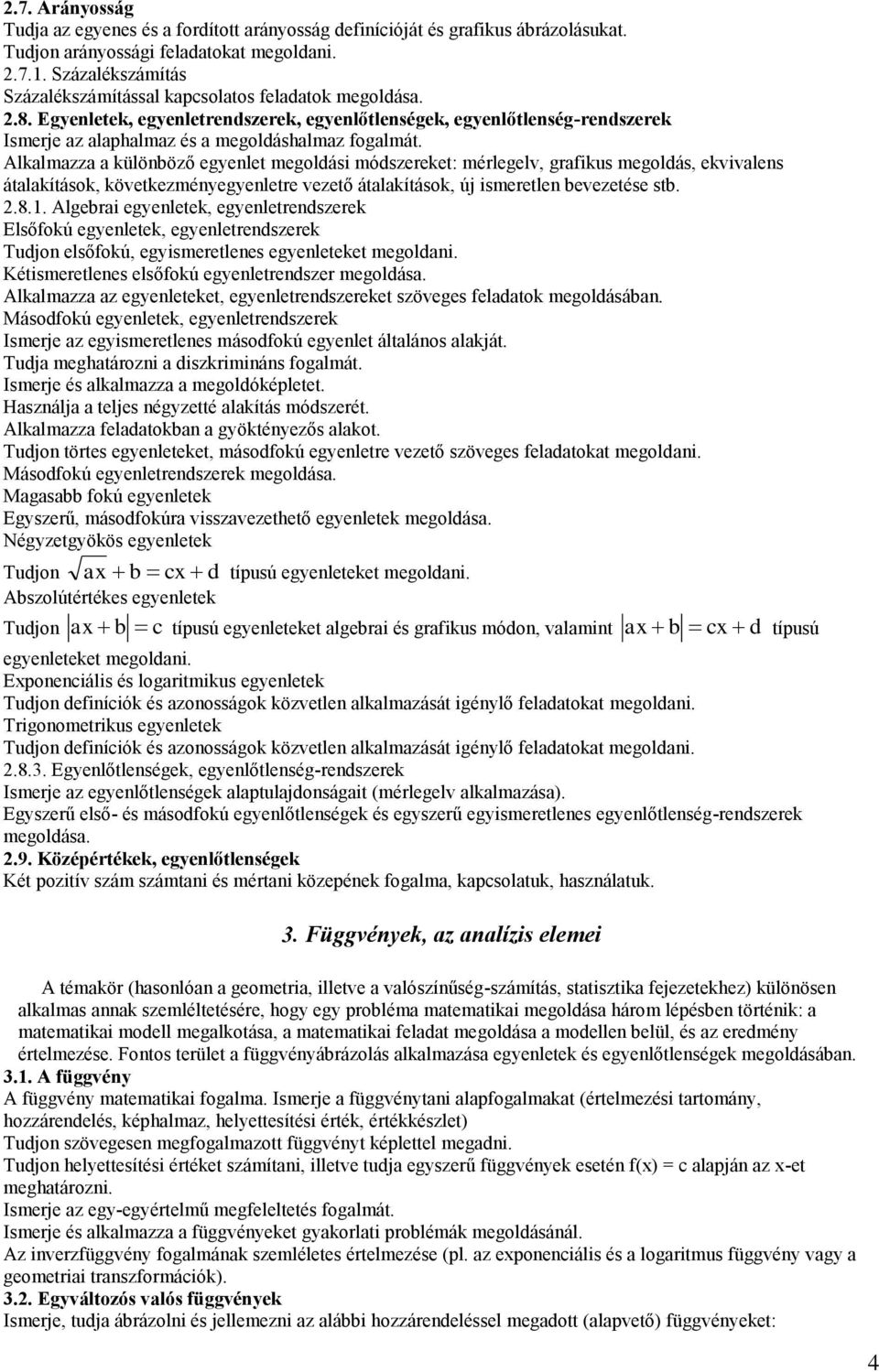 2.7. Arányosság
Tudja az egyenes és a fordított arányosság definícióját és grafikus ábrázolásukat.
Tudjon arányossági feladatokat megoldani.
2.7.1. Százalékszámítás
Százalékszámítással kapcsolatos feladatok megoldása.
2.8. Egyenletek, egyenletrendszerek, egyenlőtlenségek, egyenlőtlenség-rendszerek
Ismerje az alaphalmaz és a megoldáshalmaz fogalmát.
Alkalmazza a különböző egyenlet megoldási módszereket: mérlegelv, grafikus megoldás, ekvivalens átalakítások, következményegyenletre vezető átalakítások, új ismeretlen bevezetése stb.
2.8.1. Algebrai egyenletek, egyenletrendszerek
Elsőfokú egyenletek, egyenletrendszerek
Tudjon elsőfokú, egyismeretlenes egyenleteket megoldani.
Kétismeretlenes elsőfokú egyenletrendszer megoldása.
Alkalmazza az egyenleteket, egyenletrendszereket szöveges feladatok megoldásában.
Másodfokú egyenletek, egyenletrendszerek
Ismerje az egyismeretlenes másodfokú egyenlet általános alakját.
Tudja meghatározni a diszkrimináns fogalmát.
Ismerje és alkalmazza a megoldóképletet.
Használja a teljes négyzetté alakítás módszerét.
Alkalmazza feladatokban a gyöktényezős alakot.
Tudjon törtes egyenleteket, másodfokú egyenletre vezető szöveges feladatokat megoldani.
Másodfokú egyenletrendszerek megoldása.
Magasabb fokú egyenletek
Egyszerű, másodfokúra visszavezethető egyenletek megoldása.
Négyzetgyökös egyenletek
Tudjon $\sqrt{ax+b}=cx+d$ típusú egyenleteket megoldani.
Abszolútértékes egyenletek
Tudjon $|ax+b|=c$ típusú egyenleteket algebrai és grafikus módon, valamint $|ax+b|=cx+d$ típusú egyenleteket megoldani.
Exponenciális és logaritmikus egyenletek
Tudjon definíciók és azonosságok közvetlen alkalmazását igénylő feladatokat megoldani.
Trigonometrikus egyenletek
Tudjon definíciók és azonosságok közvetlen alkalmazását igénylő feladatokat megoldani.
2.8.3. Egyenlőtlenségek, egyenlőtlenség-rendszerek
Ismerje az egyenlőtlenségek alaptulajdonságait (mérlegelv alkalmazása).
Egyszerű első- és másodfokú egyenlőtlenségek és egyszerű egyismeretlenes egyenlőtlenség-rendszerek megoldása.
2.9. Középértékek, egyenlőtlenségek
Két pozitív szám számtani és mértani közepének fogalma, kapcsolatuk, használatuk.

3. Függvények, az analízis elemei

A témakör (hasonlóan a geometria, illetve a valószínűség-számítás, statisztika fejezetekhez) különösen alkalmas annak szemléltetésére, hogy egy probléma matematikai megoldása három lépésben történik: a matematikai modell megalkotása, a matematikai feladat megoldása a modellen belül, és az eredmény értelmezése. Fontos terület a függvényábrázolás alkalmazása egyenletek és egyenlőtlenségek megoldásában.
3.1. A függvény
A függvény matematikai fogalma. Ismerje a függvénytani alapfogalmakat (értelmezési tartomány, hozzárendelés, képhalmaz, helyettesítési érték, értékkészlet)
Tudjon szövegesen megfogalmazott függvényt képlettel megadni.
Tudjon helyettesítési értéket számítani, illetve tudja egyszerű függvények esetén f(x) = c alapján az x-et meghatározni.
Ismerje az egy-egyértelmű megfeleltetés fogalmát.
Ismerje és alkalmazza a függvényeket gyakorlati problémák megoldásánál.
Az inverzfüggvény fogalmának szemléletes értelmezése (pl. az exponenciális és a logaritmus függvény vagy a geometriai transzformációk).
3.2. Egyváltozós valós függvények
Ismerje, tudja ábrázolni és jellemezni az alábbi hozzárendeléssel megadott (alapvető) függvényeket:

4